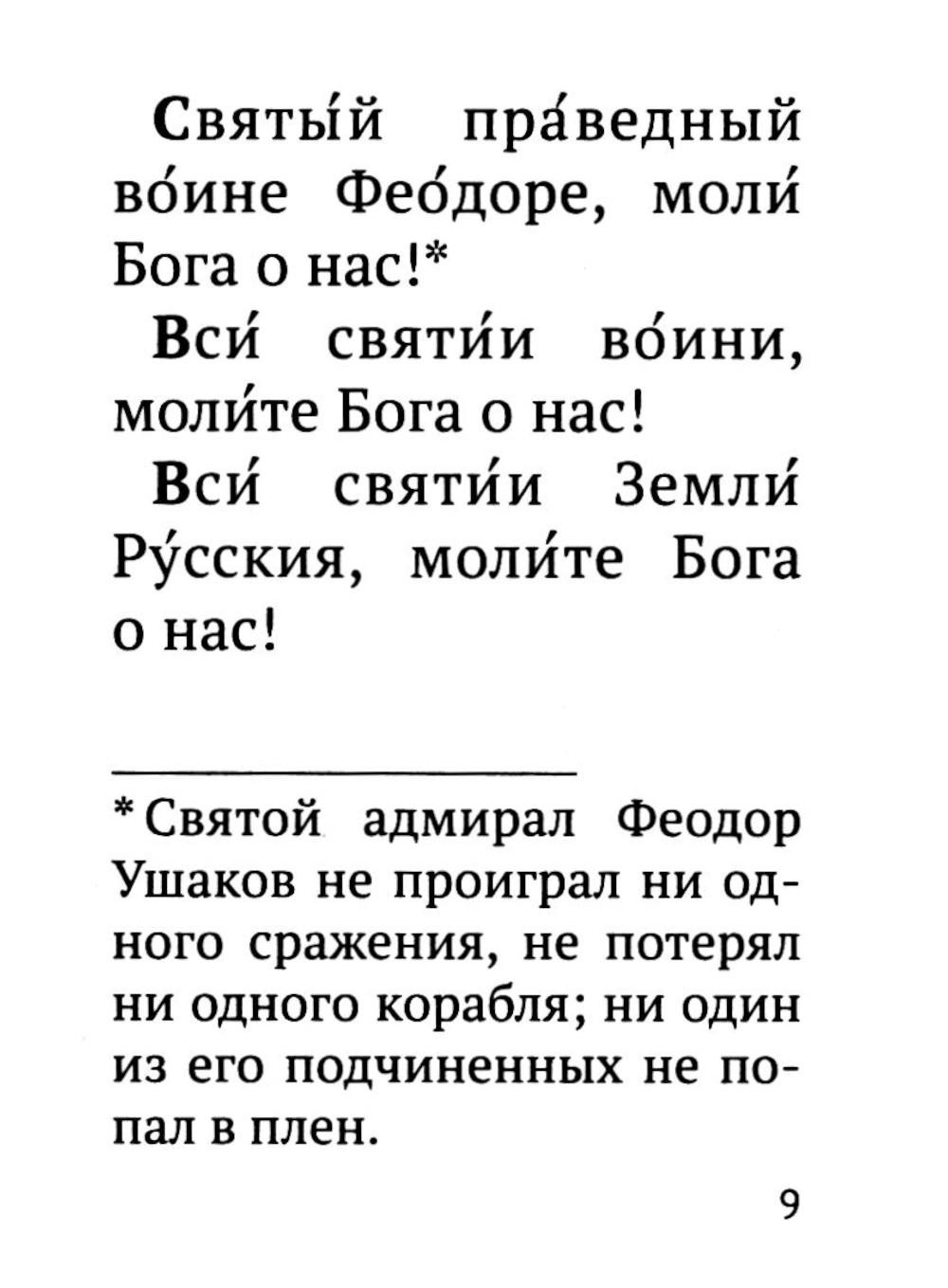 Святы́й пра́ведный во́ине Фео́доре, моли́ Бога о нас!*

Вси́ святи́и во́ини, моли́те Бога о нас!

Вси́ святи́и Земли́ Ру́сския, моли́те Бога о нас!

*Святой адмирал Феодор Ушаков не проиграл ни одного сражения, не потерял ни одного корабля; ни один из его подчиненных не попал в плен.

9